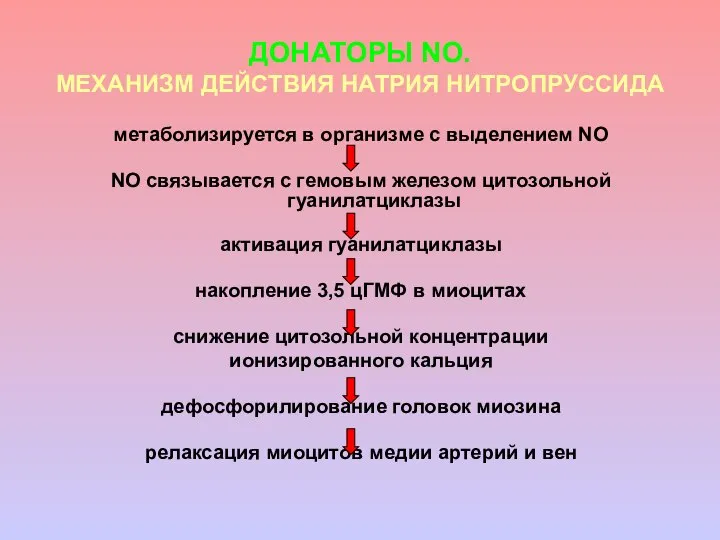 ДОНАТОРЫ NO.
МЕХАНИЗМ ДЕЙСТВИЯ НАТРИЯ НИТРОПРУССИДА

метаболизируется в организме с выделением NO

NO связывается с гемовым железом цитозольной гуанилатциклазы

активация гуанилатциклазы

накопление 3,5 цГМФ в миоцитах

снижение цитозольной концентрации ионизированного кальция

дефосфорилирование головок миозина

релаксация миоцитов медии артерий и вен